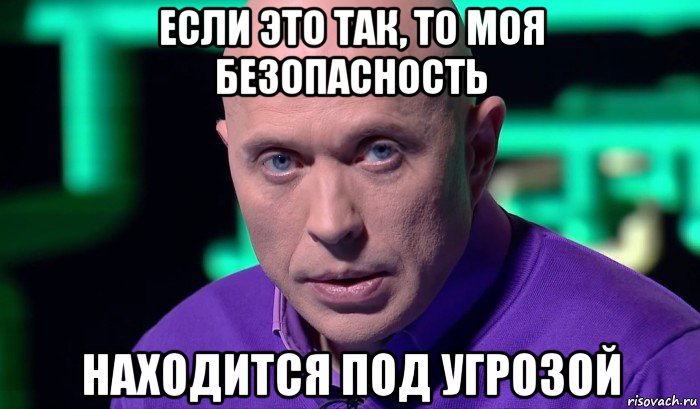 ЕСЛИ ЭТО ТАК, ТО МОЯ БЕЗОПАСНОСТЬ

НАХОДИТСЯ ПОД УГРОЗОЙ

risovach.ru